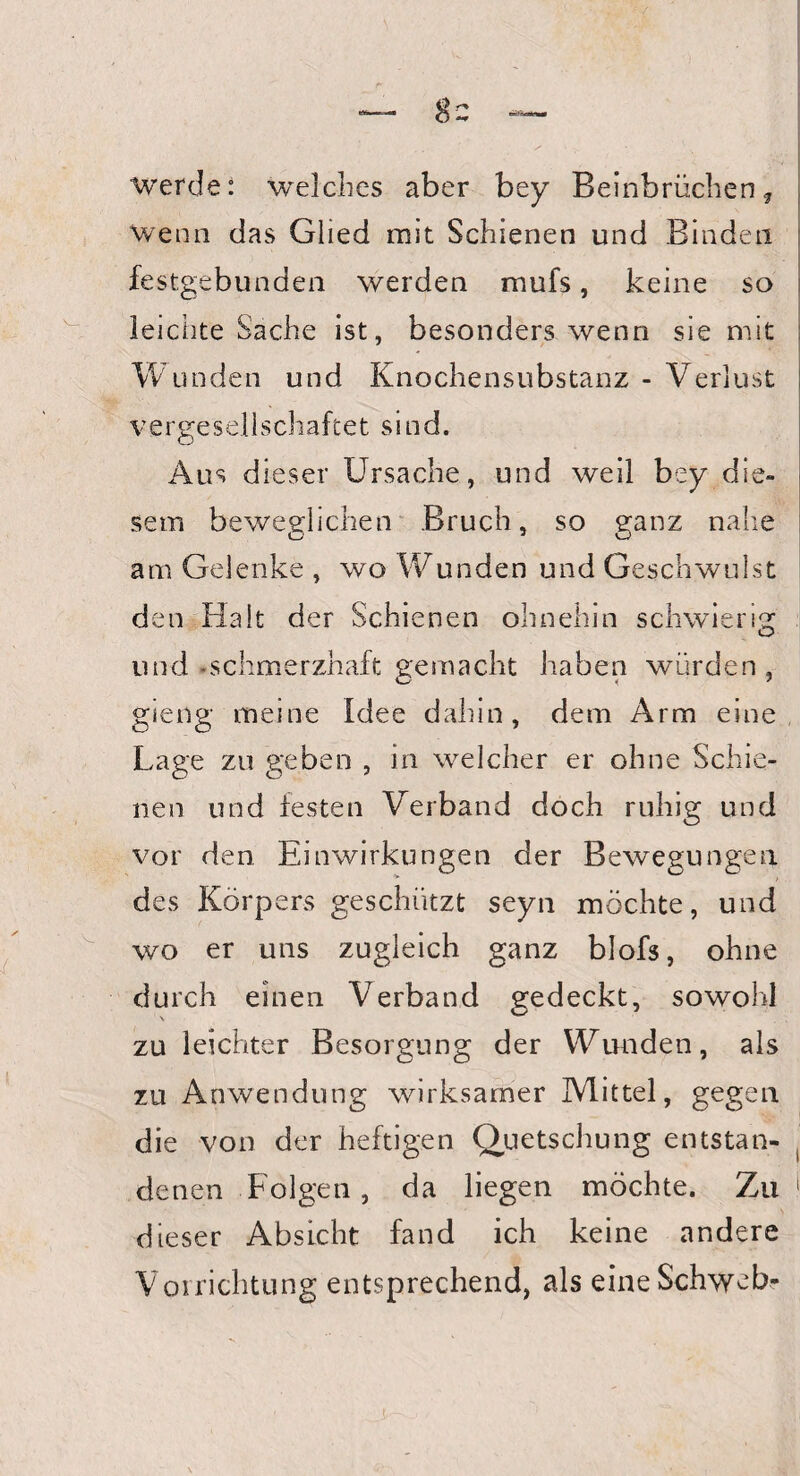 — 82 —

werde: welches aber bey Beinbrüchen, wenn das Glied mit Schienen und Binden festgebunden werden mufs, keine so leichte Sache ist, besonders wenn sie mit Wunden und Knochensubstanz - Verlust vergesellschaftet sind.

Aus dieser Ursache, und weil bey diesem beweglichen Bruch, so ganz nahe am Gelenke, wo Wunden und Geschwulst den Halt der Schienen ohnehin schwierig und schmerzhaft gemacht haben würden, gieng meine Idee dahin, dem Arm eine Lage zu geben, in welcher er ohne Schienen und festen Verband doch ruhig und vor den Einwirkungen der Bewegungen des Körpers geschützt seyn möchte, und wo er uns zugleich ganz blofs, ohne durch einen Verband gedeckt, sowohl zu leichter Besorgung der Wunden, als zu Anwendung wirksamer Mittel, gegen die von der heftigen Quetschung entstandenen Folgen, da liegen möchte. Zu dieser Absicht fand ich keine andere Vorrichtung entsprechend, als eine Schweb-